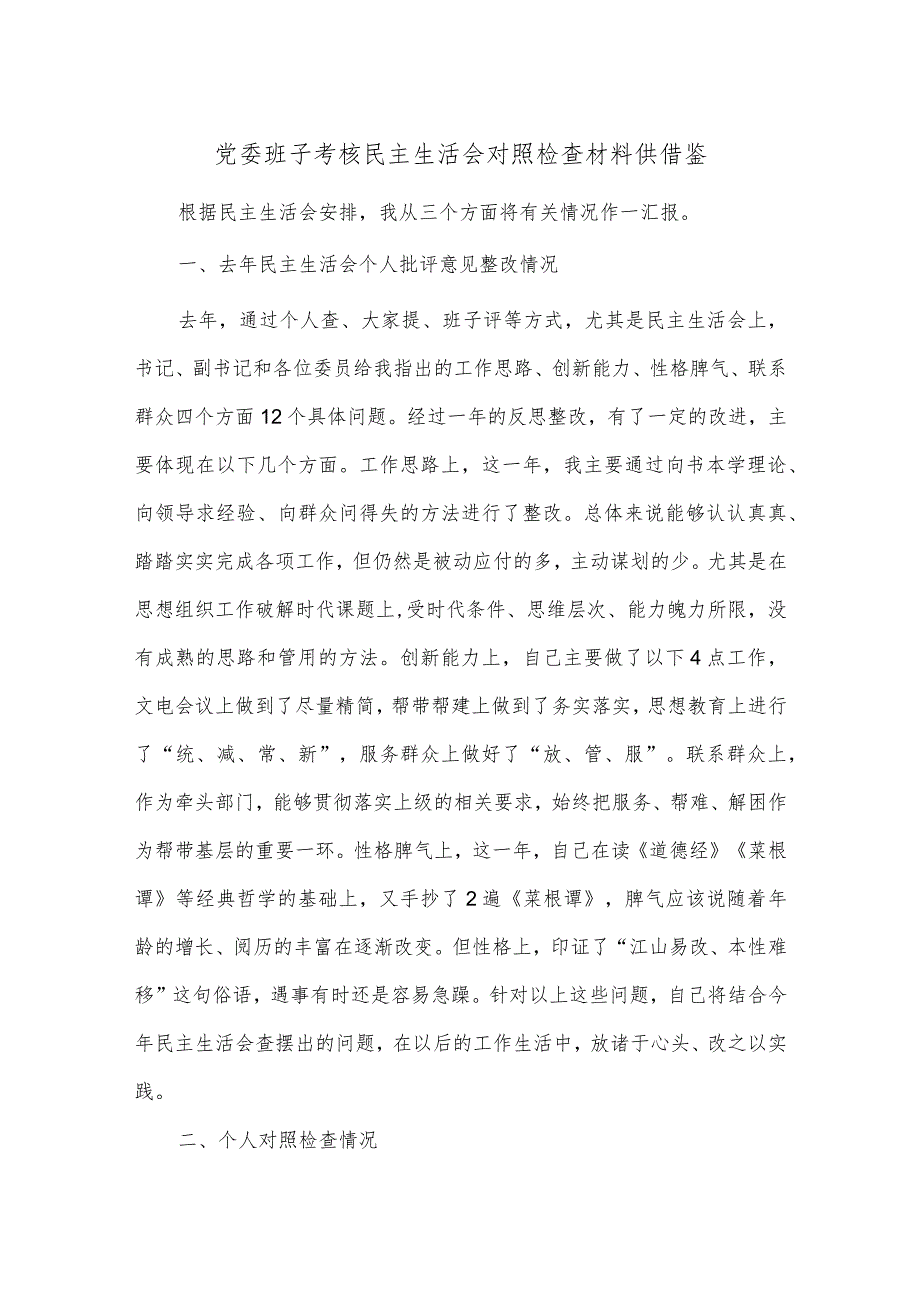 党委班子考核民主生活会对照检查材料供借鉴

根据民主生活会安排，我从三个方面将有关情况作一汇报。

一、去年民主生活会个人批评意见整改情况

去年，通过个人查、大家提、班子评等方式，尤其是民主生活会上，书记、副书记和各位委员给我指出的工作思路、创新能力、性格脾气、联系群众四个方面12个具体问题。经过一年的反思整改，有了一定的改进，主要体现在以下几个方面。工作思路上，这一年，我主要通过向书本学理论、向领导求经验、向群众问得失的方法进行了整改。总体来说能够认认真真、踏踏实实完成各项工作，但仍然是被动应付的多，主动谋划的少。尤其是在思想组织工作破解时代课题上，受时代条件、思维层次、能力魄力所限，没有成熟的思路和管用的方法。创新能力上，自己主要做了以下4点工作，文电会议上做到了尽量精简，帮带帮建上做到了务实落实，思想教育上进行了“统、减、常、新”，服务群众上做好了“放、管、服”。联系群众上，作为牵头部门，能够贯彻落实上级的相关要求，始终把服务、帮难、解困作为帮带基层的重要一环。性格脾气上，这一年，自己在读《道德经》《菜根谭》等经典哲学的基础上，又手抄了2遍《菜根谭》，脾气应该说随着年龄的增长、阅历的丰富在逐渐改变。但性格上，印证了“江山易改、本性难移”这句俗语，遇事有时还是容易急躁。针对以上这些问题，自己将结合今年民主生活会查摆出的问题，在以后的工作生活中，放诸于心头、改之以实践。

二、个人对照检查情况